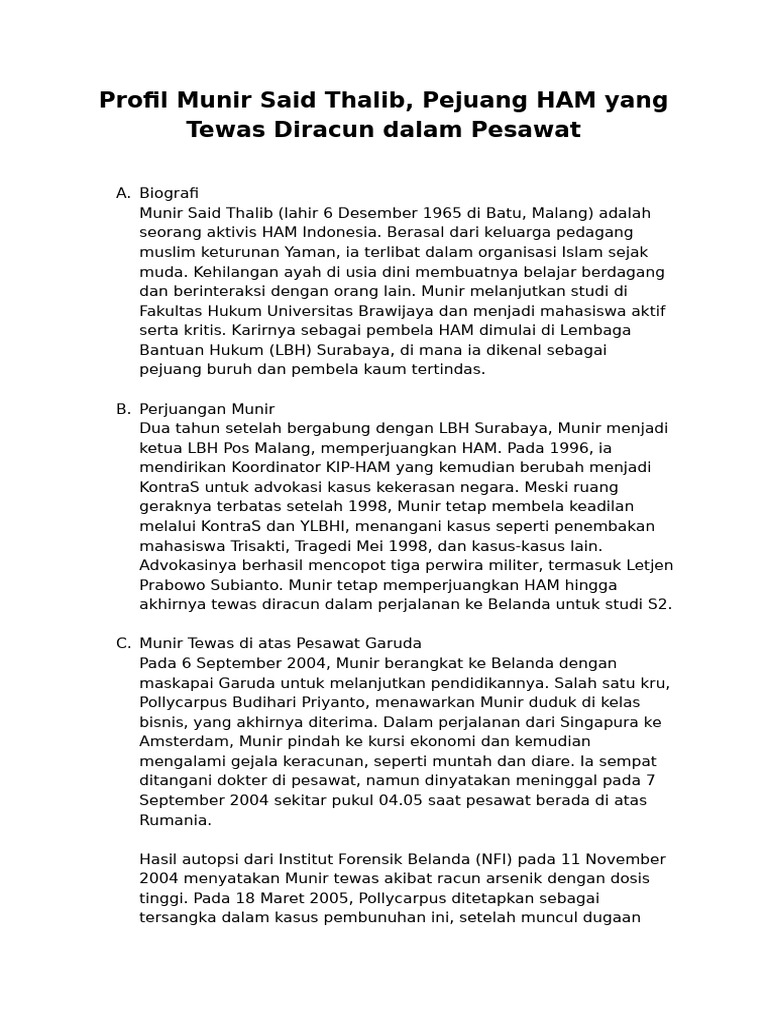 Profil Munir Said Thalib, Pejuang HAM yang Tewas Diracun dalam Pesawat

A. Biografi
Munir Said Thalib (lahir 6 Desember 1965 di Batu, Malang) adalah seorang aktivis HAM Indonesia. Berasal dari keluarga pedagang muslim keturunan Yaman, ia terlibat dalam organisasi Islam sejak muda. Kehilangan ayah di usia dini membuatnya belajar berdagang dan berinteraksi dengan orang lain. Munir melanjutkan studi di Fakultas Hukum Universitas Brawijaya dan menjadi mahasiswa aktif serta kritis. Karirnya sebagai pembela HAM dimulai di Lembaga Bantuan Hukum (LBH) Surabaya, di mana ia dikenal sebagai pejuang buruh dan pembela kaum tertindas.

B. Perjuangan Munir
Dua tahun setelah bergabung dengan LBH Surabaya, Munir menjadi ketua LBH Pos Malang, memperjuangkan HAM. Pada 1996, ia mendirikan Koordinator KIP-HAM yang kemudian berubah menjadi KontraS untuk advokasi kasus kekerasan negara. Meski ruang geraknya terbatas setelah 1998, Munir tetap membela keadilan melalui KontraS dan YLBHI, menangani kasus seperti penembakan mahasiswa Trisakti, Tragedi Mei 1998, dan kasus-kasus lain. Advokasinya berhasil mencopot tiga perwira militer, termasuk Letjen Prabowo Subianto. Munir tetap memperjuangkan HAM hingga akhirnya tewas diracun dalam perjalanan ke Belanda untuk studi S2.

C. Munir Tewas di atas Pesawat Garuda
Pada 6 September 2004, Munir berangkat ke Belanda dengan maskapai Garuda untuk melanjutkan pendidikannya. Salah satu kru, Pollycarpus Budihari Priyanto, menawarkan Munir duduk di kelas bisnis, yang akhirnya diterima. Dalam perjalanan dari Singapura ke Amsterdam, Munir pindah ke kursi ekonomi dan kemudian mengalami gejala keracunan, seperti muntah dan diare. Ia sempat ditangani dokter di pesawat, namun dinyatakan meninggal pada 7 September 2004 sekitar pukul 04.05 saat pesawat berada di atas Rumania.

Hasil autopsi dari Institut Forensik Belanda (NFI) pada 11 November 2004 menyatakan Munir tewas akibat racun arsenik dengan dosis tinggi. Pada 18 Maret 2005, Pollycarpus ditetapkan sebagai tersangka dalam kasus pembunuhan ini, setelah muncul dugaan